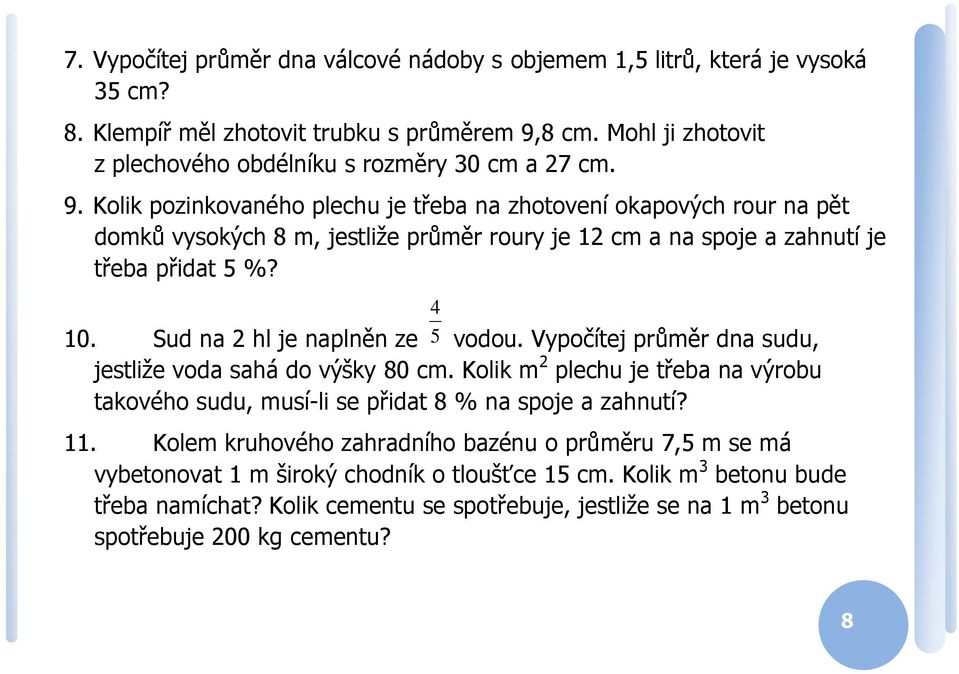 7. Vypočítej průměr dna válcové nádoby s objemem 1,5 litrů, která je vysoká 35 cm?

8. Klempíř měl zhotovit trubku s průměrem 9,8 cm. Mohl ji zhotovit z plechového obdélníku s rozměry 30 cm a 27 cm.

9. Kolik pozinkovaného plechu je třeba na zhotovení okapových rour na pět domků vysokých 8 m, jestliže průměr roury je 12 cm a na spoje a zahnutí je třeba přidat 5 %?

10. Sud na 2 hl je naplněn ze $\frac{4}{5}$ vodou. Vypočítej průměr dna sudu, jestliže voda sahá do výšky 80 cm. Kolik $m^2$ plechu je třeba na výrobu takového sudu, musí-li se přidat 8 % na spoje a zahnutí?

11. Kolem kruhového zahradního bazénu o průměru 7,5 m se má vybetonovat 1 m široký chodník o tloušťce 15 cm. Kolik $m^3$ betonu bude třeba namíchat? Kolik cementu se spotřebuje, jestliže se na 1 $m^3$ betonu spotřebuje 200 kg cementu?

8